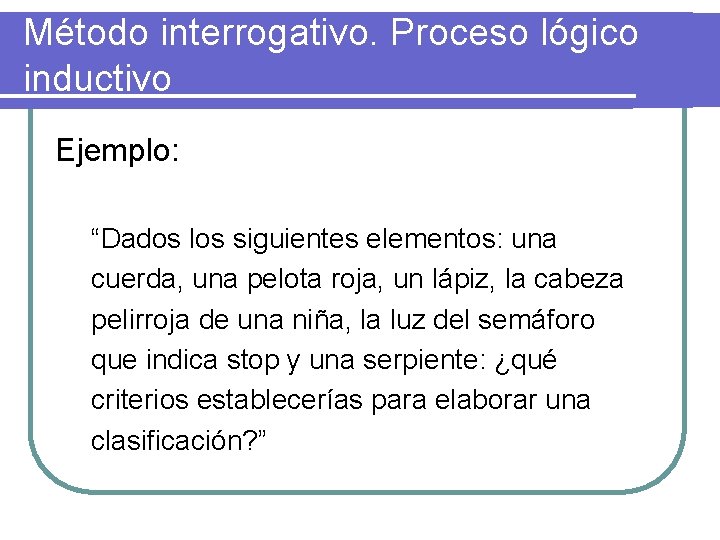 Método interrogativo. Proceso lógico inductivo

Ejemplo:

“Dados los siguientes elementos: una cuerda, una pelota roja, un lápiz, la cabeza pelirroja de una niña, la luz del semáforo que indica stop y una serpiente: ¿qué criterios establecerías para elaborar una clasificación?”